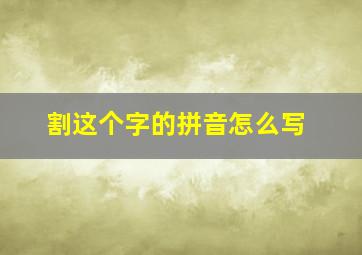 割这个字的拼音怎么写